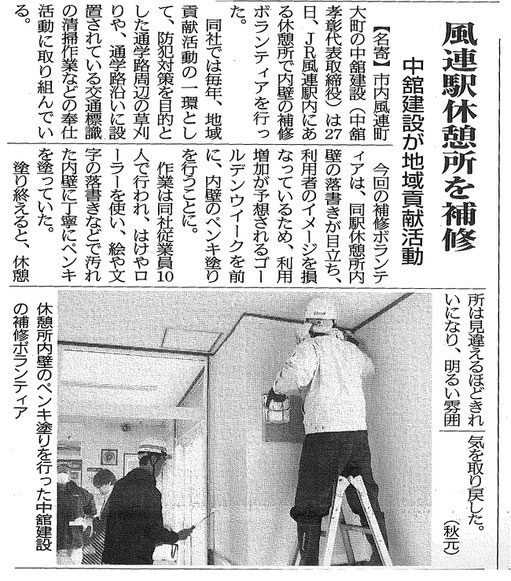 風連駅休憩所を補修

中舘建設が地域貢献活動

【名寄】市内風連町大町の中舘建設（中舘孝彰代表取締役）は27日、JR風連駅内にある休憩所で内壁の補修ボランティアを行った。

同社では毎年、地域貢献活動の一環として、防犯対策を目的とした通学路周辺の草刈りや、通学路沿いに設置されている交通標識の清掃作業などの奉仕活動に取り組んでいる。

今回の補修ボランティアは、同駅休憩所内壁の落書きが目立ち、利用者のイメージを損なっているため、利用増加が予想されるゴールデンウイークを前に、内壁のペンキ塗りを行うことに。

作業は同社従業員10人で行われ、はけやローラーを使い、絵や文字の落書きなどで汚れた内壁に丁寧にペンキを塗っていた。

塗り終えると、休憩所は見違えるほどきれいになり、明るい雰囲気を取り戻した。（秋元）

休憩所内壁のペンキ塗りを行った中舘建設の補修ボランティア